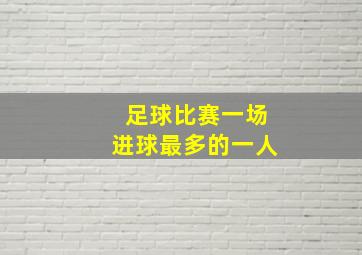 足球比赛一场
进球最多的一人